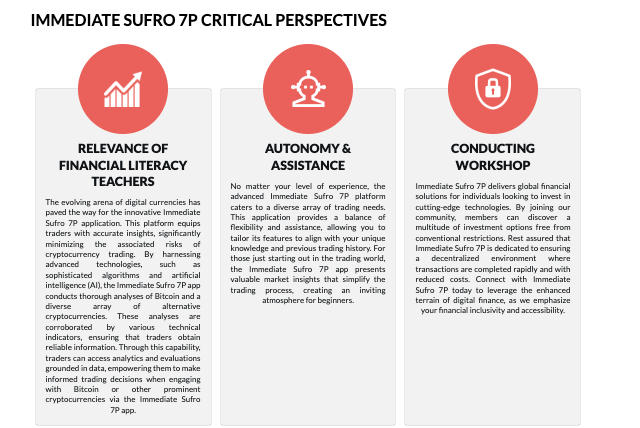 IMMEDIATE SUFRO 7P CRITICAL PERSPECTIVES

RELEVANCE OF FINANCIAL LITERACY TEACHERS

The evolving arena of digital currencies has paved the way for the innovative Immediate Sufro 7P application. This platform equips traders with accurate insights, significantly minimizing the associated risks of cryptocurrency trading. By harnessing advanced technologies, such as sophisticated algorithms and artificial intelligence (AI), the Immediate Sufro 7P app conducts thorough analyses of Bitcoin and a diverse array of alternative cryptocurrencies. These analyses are corroborated by various technical indicators, ensuring that traders obtain reliable information. Through this capability, traders can access analytics and evaluations grounded in data, empowering them to make informed trading decisions when engaging with Bitcoin or other prominent cryptocurrencies via the Immediate Sufro 7P app.

AUTONOMY & ASSISTANCE

No matter your level of experience, the advanced Immediate Sufro 7P platform caters to a diverse array of trading needs. This application provides a balance of flexibility and assistance, allowing you to tailor its features to align with your unique knowledge and previous trading history. For those just starting out in the trading world, the Immediate Sufro 7P app presents valuable market insights that simplify the trading process, creating an inviting atmosphere for beginners.

CONDUCTING WORKSHOP

Immediate Sufro 7P delivers global financial solutions for individuals looking to invest in cutting-edge technologies. By joining our community, members can discover a multitude of investment options free from conventional restrictions. Rest assured that Immediate Sufro 7P is dedicated to ensuring a decentralized environment where transactions are completed rapidly and with reduced costs. Connect with Immediate Sufro 7P today to leverage the enhanced terrain of digital finance, as we emphasize your financial inclusivity and accessibility.